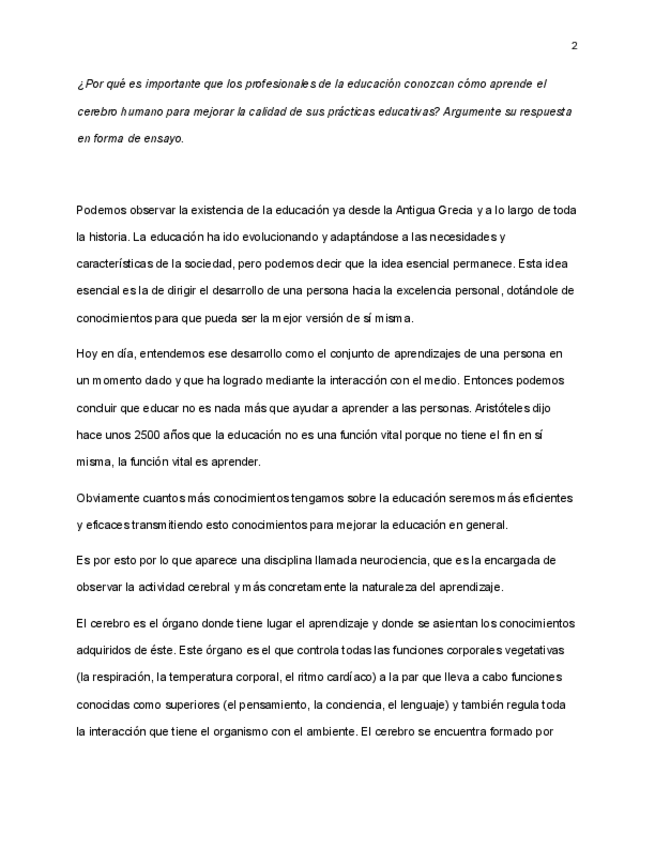 2

¿Por qué es importante que los profesionales de la educación conozcan cómo aprende el cerebro humano para mejorar la calidad de sus prácticas educativas? Argumente su respuesta en forma de ensayo.

Podemos observar la existencia de la educación ya desde la Antigua Grecia y a lo largo de toda la historia. La educación ha ido evolucionando y adaptándose a las necesidades y características de la sociedad, pero podemos decir que la idea esencial permanece. Esta idea esencial es la de dirigir el desarrollo de una persona hacia la excelencia personal, dotándole de conocimientos para que pueda ser la mejor versión de sí misma.

Hoy en día, entendemos ese desarrollo como el conjunto de aprendizajes de una persona en un momento dado y que ha logrado mediante la interacción con el medio. Entonces podemos concluir que educar no es nada más que ayudar a aprender a las personas. Aristóteles dijo hace unos 2500 años que la educación no es una función vital porque no tiene el fin en sí misma, la función vital es aprender.

Obviamente cuantos más conocimientos tengamos sobre la educación seremos más eficientes y eficaces transmitiendo esto conocimientos para mejorar la educación en general.

Es por esto por lo que aparece una disciplina llamada neurociencia, que es la encargada de observar la actividad cerebral y más concretamente la naturaleza del aprendizaje.

El cerebro es el órgano donde tiene lugar el aprendizaje y donde se asientan los conocimientos adquiridos de éste. Este órgano es el que controla todas las funciones corporales vegetativas (la respiración, la temperatura corporal, el ritmo cardíaco) a la par que lleva a cabo funciones conocidas como superiores (el pensamiento, la conciencia, el lenguaje) y también regula toda la interacción que tiene el organismo con el ambiente. El cerebro se encuentra formado por